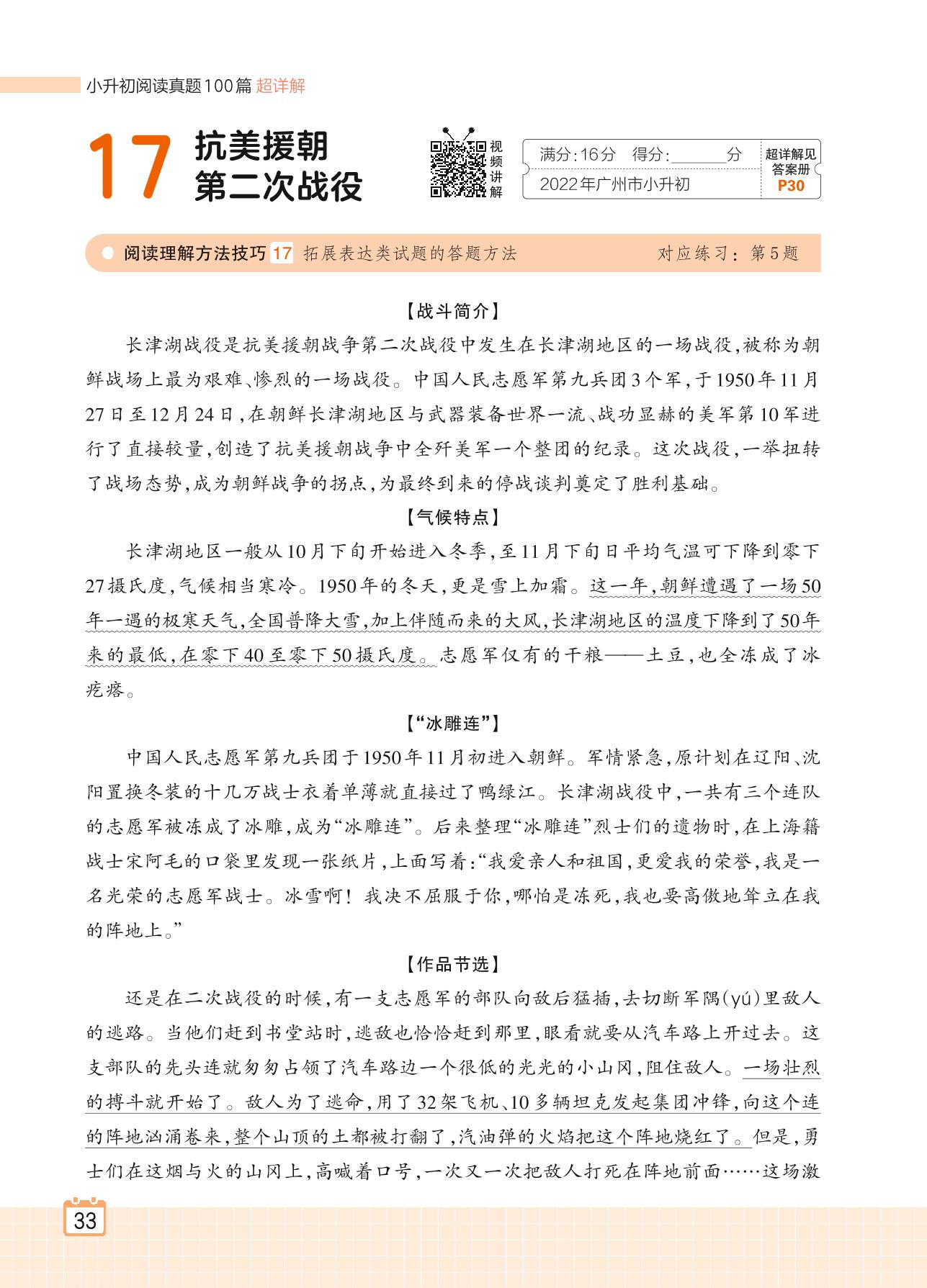 小升初阅读真题100篇 超详解

17 抗美援朝第二次战役

视频讲解

满分:16分 得分:______分

2022年广州市小升初

超详解见答案册 P30

阅读理解方法技巧 17 拓展表达类试题的答题方法 对应练习：第5题

【战斗简介】

长津湖战役是抗美援朝战争第二次战役中发生在长津湖地区的一场战役，被称为朝鲜战场上最为艰难、惨烈的一场战役。中国人民志愿军第九兵团3个军，于1950年11月27日至12月24日，在朝鲜长津湖地区与武器装备世界一流、战功显赫的美军第10军进行了直接较量，创造了抗美援朝战争中全歼美军一个整团的纪录。这次战役，一举扭转了战场态势，成为朝鲜战争的拐点，为最终到来的停战谈判奠定了胜利基础。

【气候特点】

长津湖地区一般从10月下旬开始进入冬季，至11月下旬日平均气温可下降到零下27摄氏度，气候相当寒冷。1950年的冬天，更是雪上加霜。这一年，朝鲜遭遇了一场50年一遇的极寒天气，全国普降大雪，加上伴随而来的大风，长津湖地区的温度下降到了50年来的最低，在零下40至零下50摄氏度。志愿军仅有的干粮——土豆，也全冻成了冰疙瘩。

【“冰雕连”】

中国人民志愿军第九兵团于1950年11月初进入朝鲜。军情紧急，原计划在辽阳、沈阳置换冬装的十几万战士衣着单薄就直接过了鸭绿江。长津湖战役中，一共有三个连队的志愿军被冻成了冰雕，成为“冰雕连”。后来整理“冰雕连”烈士们的遗物时，在上海籍战士宋阿毛的口袋里发现一张纸片，上面写着：“我爱亲人和祖国，更爱我的荣誉，我是一名光荣的志愿军战士。冰雪啊！我决不屈服于你，哪怕是冻死，我也要高傲地耸立在我的阵地上。”

【作品节选】

还是在二次战役的时候，有一支志愿军的部队向敌后猛插，去切断军隅(yú)里敌人的逃路。当他们赶到书堂站时，逃敌也恰恰赶到那里，眼看就要从汽车路上开过去。这支部队的先头连就匆匆占领了汽车路边一个很低的光光的小山冈，阻住敌人。一场壮烈的搏斗就开始了。敌人为了逃命，用了32架飞机、10多辆坦克发起集团冲锋，向这个连的阵地汹涌卷来，整个山顶的土都被打翻了，汽油弹的火焰把这个阵地烧红了。但是，勇士们在这烟与火的山冈上，高喊着口号，一次又一次把敌人打死在阵地前面……这场激

33